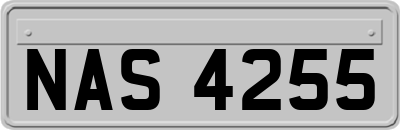 NAS 4255